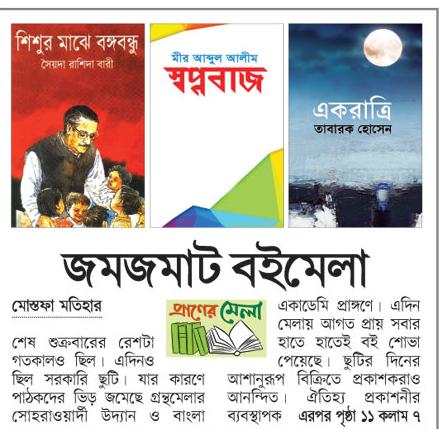 শিশুর মাঝে বঙ্গবন্ধু
সৈয়দা রাশিদা বারী

মীর আব্দুল আলীম
স্বপ্নবাজ

একরাত্রি
তাবারক হোসেন

জমজমাট বইমেলা

মোস্তফা মতিহার

প্রাণের মেলা

শেষ শুক্রবারের রেশটা গতকালও ছিল। এদিনও ছিল সরকারি ছুটি। যার কারণে পাঠকদের ভিড় জমেছে গ্রন্থমেলার সোহরাওয়ার্দী উদ্যান ও বাংলা একাডেমি প্রাঙ্গণে। এদিন মেলায় আগত প্রায় সবার হাতে হাতেই বই শোভা পেয়েছে। ছুটির দিনের আশানুরূপ বিক্রিতে প্রকাশকরাও আনন্দিত। ঐতিহ্য প্রকাশনীর ব্যবস্থাপক এরপর পৃষ্ঠা ১১ কলাম ৭